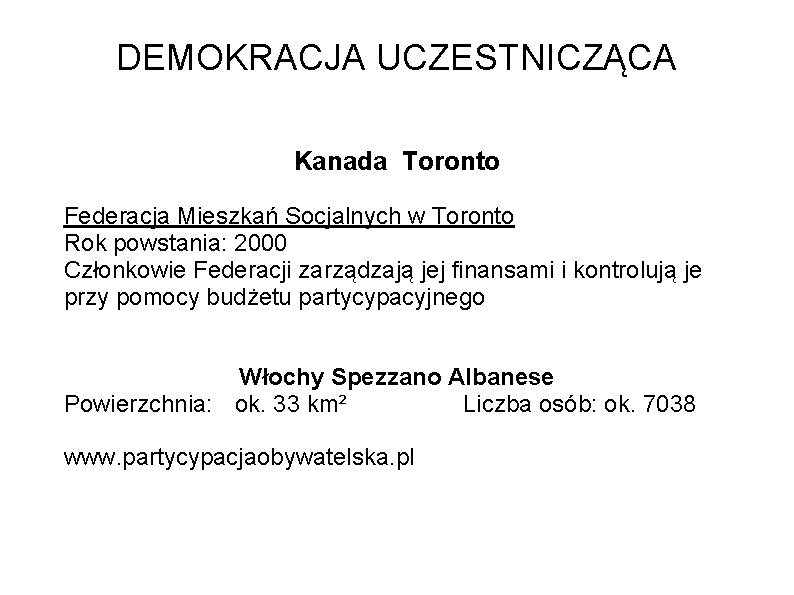 DEMOKRACJA UCZESTNICZĄCA

Kanada Toronto

Federacja Mieszkań Socjalnych w Toronto
Rok powstania: 2000
Członkowie Federacji zarządzają jej finansami i kontrolują je przy pomocy budżetu partycypacyjnego

Włochy Spezzano Albanese
Powierzchnia: ok. 33 km² Liczba osób: ok. 7038

www.partycypacjaobywatelska.pl